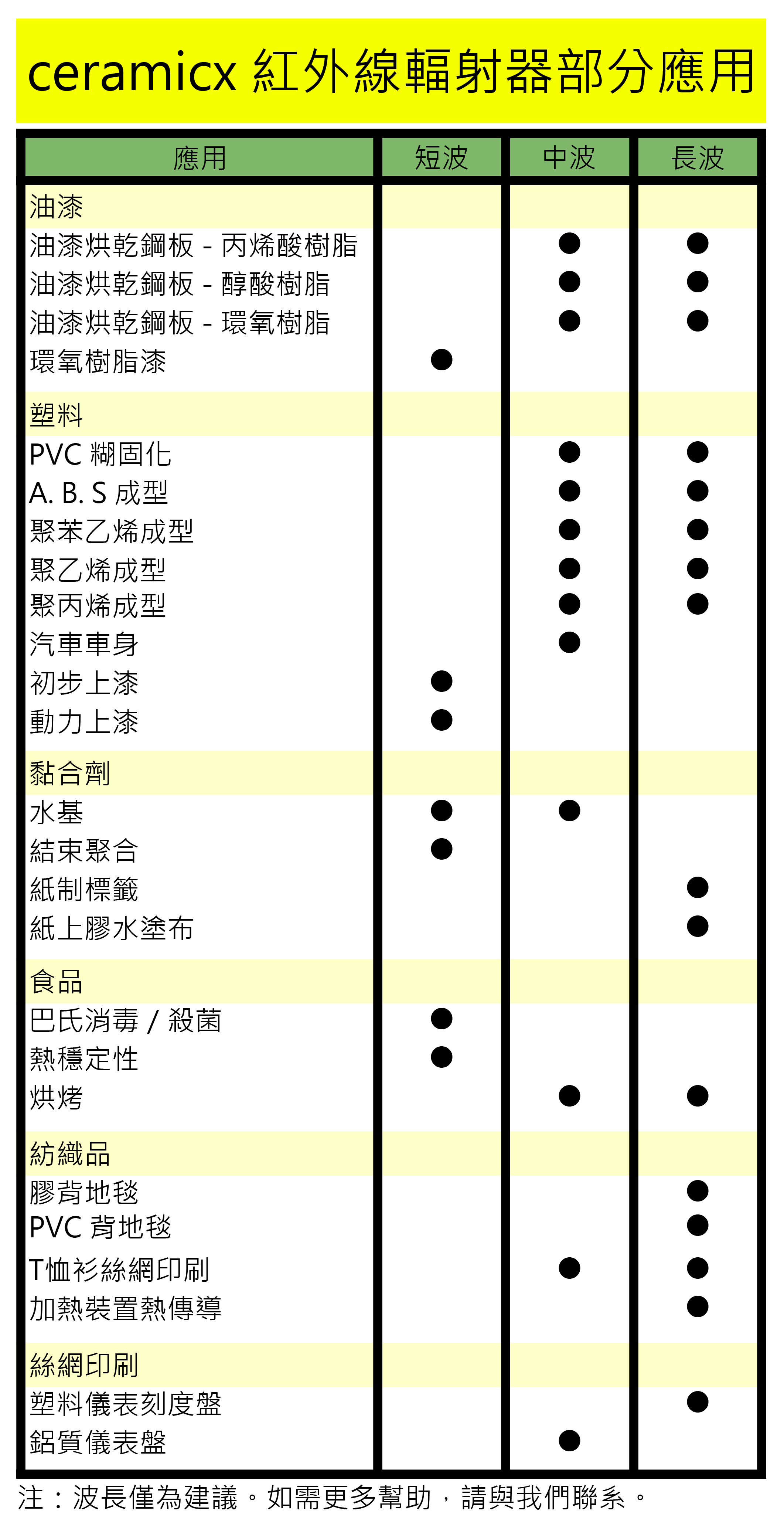 ceramicx 紅外線輻射器部分應用

| 應用 | 短波 | 中波 | 長波 |
|---|---|---|---|
| 油漆 | | | |
| 油漆烘乾鋼板 - 丙烯酸樹脂 | | ● | ● |
| 油漆烘乾鋼板 - 醇酸樹脂 | | ● | ● |
| 油漆烘乾鋼板 - 環氧樹脂 | | ● | ● |
| 環氧樹脂漆 | ● | | |
| 塑料 | | | |
| PVC 糊固化 | | ● | ● |
| A. B. S 成型 | | ● | ● |
| 聚苯乙烯成型 | | ● | ● |
| 聚乙烯成型 | | ● | ● |
| 聚丙烯成型 | | ● | ● |
| 汽車車身 | | ● | |
| 初步上漆 | ● | | |
| 動力上漆 | ● | | |
| 黏合劑 | | | |
| 水基 | ● | ● | |
| 結束聚合 | ● | | |
| 紙制標籤 | | | ● |
| 紙上膠水塗布 | | | ● |
| 食品 | | | |
| 巴氏消毒 / 殺菌 | ● | | |
| 熱穩定性 | ● | | |
| 烘烤 | | ● | ● |
| 紡織品 | | | |
| 膠背地毯 | | | ● |
| PVC 背地毯 | | | ● |
| T恤衫絲網印刷 | | ● | ● |
| 加熱裝置熱傳導 | | | ● |
| 絲網印刷 | | | |
| 塑料儀表刻度盤 | | | ● |
| 鋁質儀表盤 | | ● | |

注：波長僅為建議。如需更多幫助，請與我們聯系。